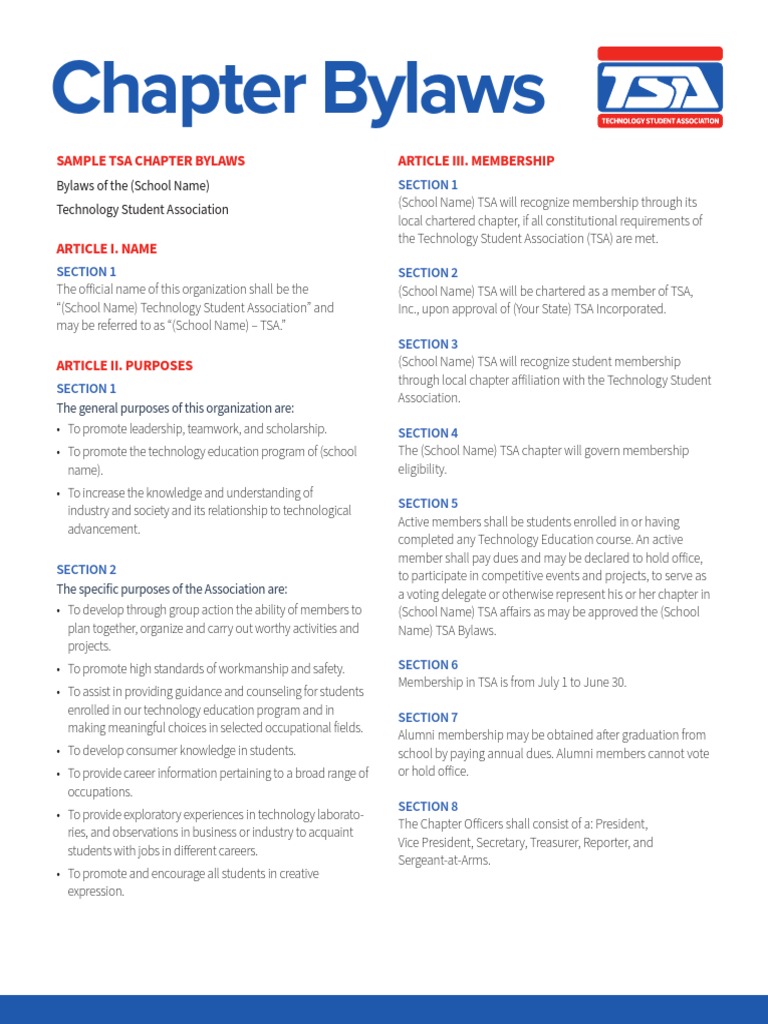 Chapter Bylaws

TSA
TECHNOLOGY STUDENT ASSOCIATION

SAMPLE TSA CHAPTER BYLAWS

Bylaws of the (School Name)

Technology Student Association

ARTICLE I. NAME

SECTION 1
The official name of this organization shall be the "(School Name) Technology Student Association" and may be referred to as "(School Name) – TSA."

ARTICLE II. PURPOSES

SECTION 1
The general purposes of this organization are:
• To promote leadership, teamwork, and scholarship.
• To promote the technology education program of (school name).
• To increase the knowledge and understanding of industry and society and its relationship to technological advancement.

SECTION 2
The specific purposes of the Association are:
• To develop through group action the ability of members to plan together, organize and carry out worthy activities and projects.
• To promote high standards of workmanship and safety.
• To assist in providing guidance and counseling for students enrolled in our technology education program and in making meaningful choices in selected occupational fields.
• To develop consumer knowledge in students.
• To provide career information pertaining to a broad range of occupations.
• To provide exploratory experiences in technology laboratories, and observations in business or industry to acquaint students with jobs in different careers.
• To promote and encourage all students in creative expression.

ARTICLE III. MEMBERSHIP

SECTION 1
(School Name) TSA will recognize membership through its local chartered chapter, if all constitutional requirements of the Technology Student Association (TSA) are met.

SECTION 2
(School Name) TSA will be chartered as a member of TSA, Inc., upon approval of (Your State) TSA Incorporated.

SECTION 3
(School Name) TSA will recognize student membership through local chapter affiliation with the Technology Student Association.

SECTION 4
The (School Name) TSA chapter will govern membership eligibility.

SECTION 5
Active members shall be students enrolled in or having completed any Technology Education course. An active member shall pay dues and may be declared to hold office, to participate in competitive events and projects, to serve as a voting delegate or otherwise represent his or her chapter in (School Name) TSA affairs as may be approved the (School Name) TSA Bylaws.

SECTION 6
Membership in TSA is from July 1 to June 30.

SECTION 7
Alumni membership may be obtained after graduation from school by paying annual dues. Alumni members cannot vote or hold office.

SECTION 8
The Chapter Officers shall consist of a: President, Vice President, Secretary, Treasurer, Reporter, and Sergeant-at-Arms.